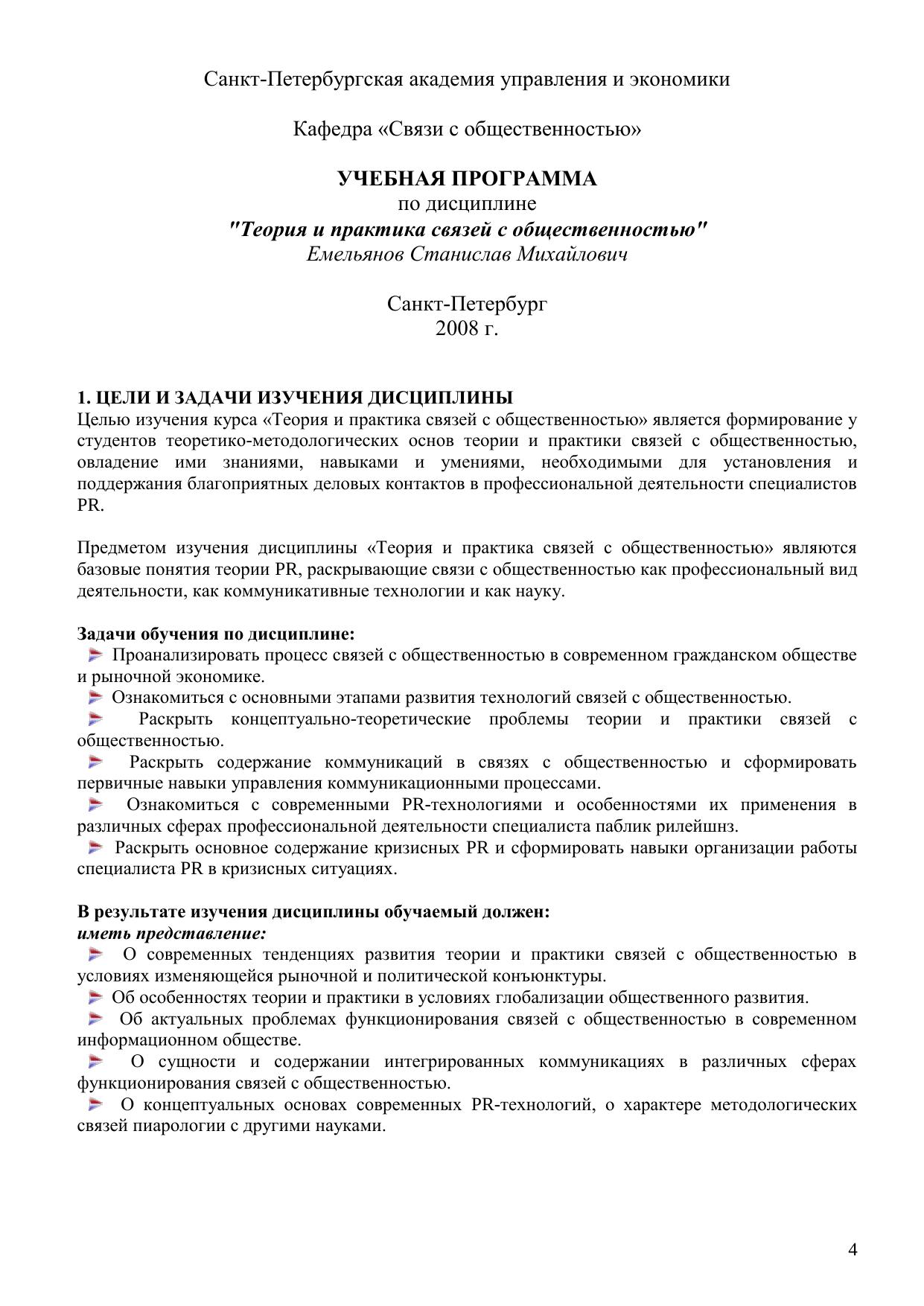 Санкт-Петербургская академия управления и экономики

Кафедра «Связи с общественностью»

УЧЕБНАЯ ПРОГРАММА
по дисциплине
"Теория и практика связей с общественностью"
Емельянов Станислав Михайлович

Санкт-Петербург
2008 г.

1. ЦЕЛИ И ЗАДАЧИ ИЗУЧЕНИЯ ДИСЦИПЛИНЫ
Целью изучения курса «Теория и практика связей с общественностью» является формирование у студентов теоретико-методологических основ теории и практики связей с общественностью, овладение ими знаниями, навыками и умениями, необходимыми для установления и поддержания благоприятных деловых контактов в профессиональной деятельности специалистов PR.

Предметом изучения дисциплины «Теория и практика связей с общественностью» являются базовые понятия теории PR, раскрывающие связи с общественностью как профессиональный вид деятельности, как коммуникативные технологии и как науку.

Задачи обучения по дисциплине:
Проанализировать процесс связей с общественностью в современном гражданском обществе и рыночной экономике.
Ознакомиться с основными этапами развития технологий связей с общественностью.
Раскрыть концептуально-теоретические проблемы теории и практики связей с общественностью.
Раскрыть содержание коммуникаций в связях с общественностью и сформировать первичные навыки управления коммуникационными процессами.
Ознакомиться с современными PR-технологиями и особенностями их применения в различных сферах профессиональной деятельности специалиста паблик рилейшнз.
Раскрыть основное содержание кризисных PR и сформировать навыки организации работы специалиста PR в кризисных ситуациях.

В результате изучения дисциплины обучаемый должен:
иметь представление:
О современных тенденциях развития теории и практики связей с общественностью в условиях изменяющейся рыночной и политической конъюнктуры.
Об особенностях теории и практики в условиях глобализации общественного развития.
Об актуальных проблемах функционирования связей с общественностью в современном информационном обществе.
О сущности и содержании интегрированных коммуникациях в различных сферах функционирования связей с общественностью.
О концептуальных основах современных PR-технологий, о характере методологических связей пиарологии с другими науками.

4